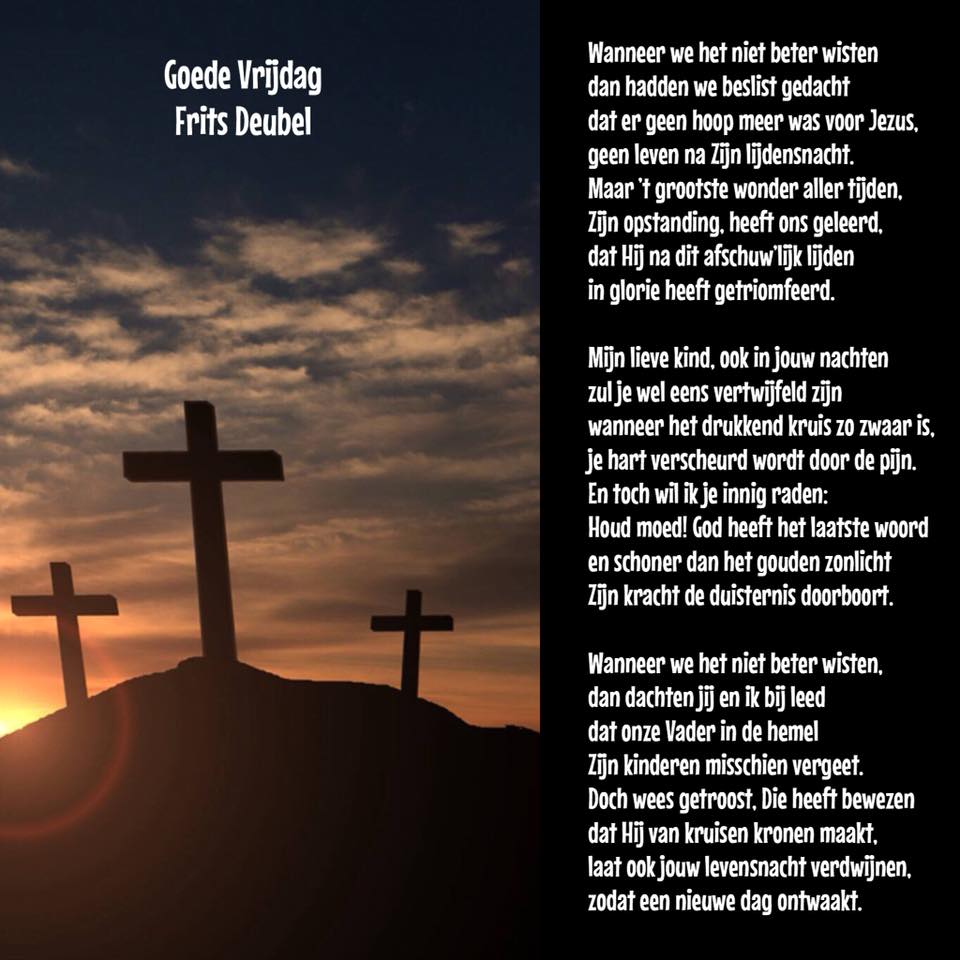 Goede Vrijdag
Frits Deubel

Wanneer we het niet beter wisten
dan hadden we beslist gedacht
dat er geen hoop meer was voor Jezus,
geen leven na Zijn lijdensnacht.
Maar 't grootste wonder aller tijden,
Zijn opstanding, heeft ons geleerd,
dat Hij na dit afschuw'lijk lijden
in glorie heeft getriomfeerd.

Mijn lieve kind, ook in jouw nachten
zul je wel eens vertwijfeld zijn
wanneer het drukkend kruis zo zwaar is,
je hart verscheurd wordt door de pijn.
En toch wil ik je innig raden:
Houd moed! God heeft het laatste woord
en schoner dan het gouden zonlicht
Zijn kracht de duisternis doorboort.

Wanneer we het niet beter wisten,
dan dachten jij en ik bij leed
dat onze Vader in de hemel
Zijn kinderen misschien vergeet.
Doch wees getroost, Die heeft bewezen
dat Hij van kruisen kronen maakt,
laat ook jouw levensnacht verdwijnen,
zodat een nieuwe dag ontwaakt.